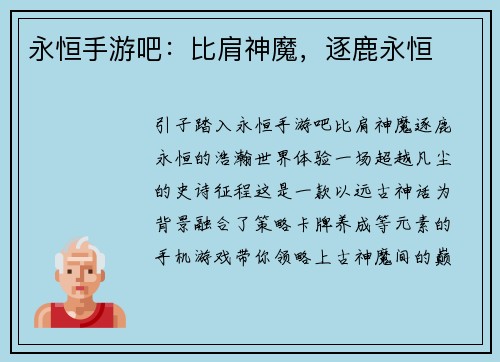 永恒手游吧：比肩神魔，逐鹿永恒

引子踏入永恒手游吧比肩神魔逐鹿永恒的浩瀚世界体验一场超越凡尘的史诗征程这是一款以远古神话为背景融合了策略卡牌养成等元素的手机游戏带你领略上古神魔间的巅